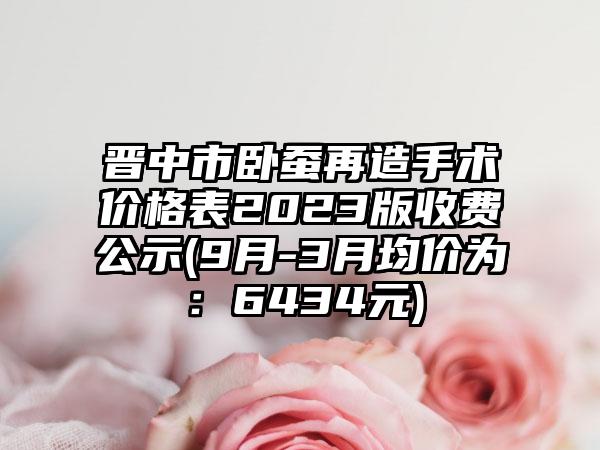 晋中市卧蚕再造手术价格表2023版收费公示(9月-3月均价为：6434元)